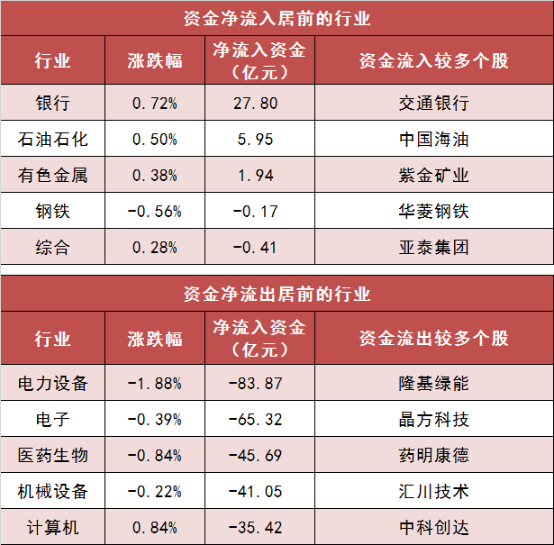 资金净流入居前的行业

| 行业 | 涨跌幅 | 净流入资金（亿元） | 资金流入较多个股 |
|---|---|---|---|
| 银行 | 0.72% | 27.80 | 交通银行 |
| 石油石化 | 0.50% | 5.95 | 中国海油 |
| 有色金属 | 0.38% | 1.94 | 紫金矿业 |
| 钢铁 | -0.56% | -0.17 | 华菱钢铁 |
| 综合 | 0.28% | -0.41 | 亚泰集团 |

资金净流出居前的行业

| 行业 | 涨跌幅 | 净流入资金（亿元） | 资金流出较多个股 |
|---|---|---|---|
| 电力设备 | -1.88% | -83.87 | 隆基绿能 |
| 电子 | -0.39% | -65.32 | 晶方科技 |
| 医药生物 | -0.84% | -45.69 | 药明康德 |
| 机械设备 | -0.22% | -41.05 | 汇川技术 |
| 计算机 | 0.84% | -35.42 | 中科创达 |